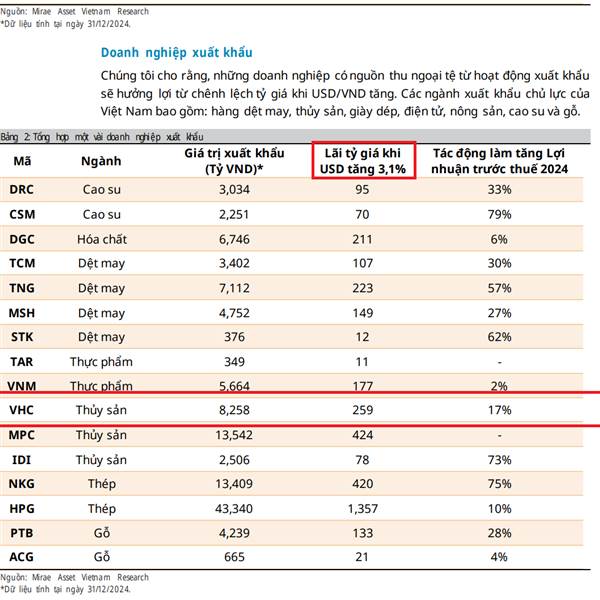 Nguồn: Mirae Asset Vietnam Research
*Dữ liệu tính tại ngày 31/12/2024.

Doanh nghiệp xuất khẩu

Chúng tôi cho rằng, những doanh nghiệp có nguồn thu ngoại tệ từ hoạt động xuất khẩu sẽ hưởng lợi từ chênh lệch tỷ giá khi USD/VND tăng. Các ngành xuất khẩu chủ lực của Việt Nam bao gồm: hàng dệt may, thủy sản, giày dép, điện tử, nông sản, cao su và gỗ.

Bảng 2: Tổng hợp một vài doanh nghiệp xuất khẩu

| Mã | Ngành | Giá trị xuất khẩu (Tỷ VND)* | Lãi tỷ giá khi USD tăng 3,1% | Tác động làm tăng Lợi nhuận trước thuế 2024 |
|---|---|---|---|---|
| DRC | Cao su | 3,034 | 95 | 33% |
| CSM | Cao su | 2,251 | 70 | 79% |
| DGC | Hóa chất | 6,746 | 211 | 6% |
| TCM | Dệt may | 3,402 | 107 | 30% |
| TNG | Dệt may | 7,112 | 223 | 57% |
| MSH | Dệt may | 4,752 | 149 | 27% |
| STK | Dệt may | 376 | 12 | 62% |
| TAR | Thực phẩm | 349 | 11 | - |
| VNM | Thực phẩm | 5,664 | 177 | 2% |
| VHC | Thủy sản | 8,258 | 259 | 17% |
| MPC | Thủy sản | 13,542 | 424 | - |
| IDI | Thủy sản | 2,506 | 78 | 73% |
| NKG | Thép | 13,409 | 420 | 75% |
| HPG | Thép | 43,340 | 1,357 | 10% |
| PTB | Gỗ | 4,239 | 133 | 28% |
| ACG | Gỗ | 665 | 21 | 4% |

Nguồn: Mirae Asset Vietnam Research
*Dữ liệu tính tại ngày 31/12/2024.